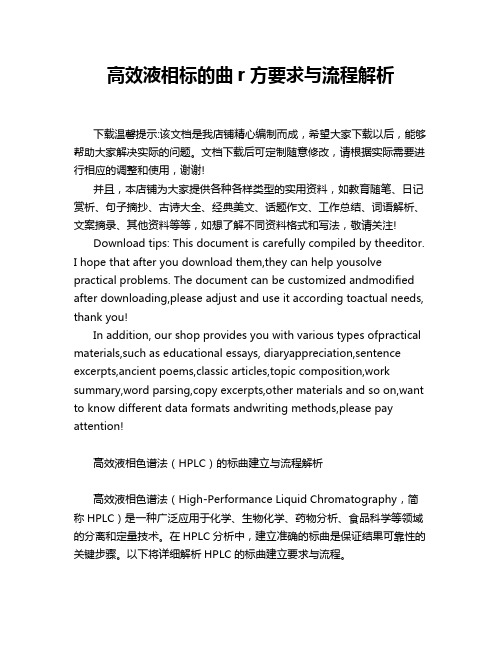 高效液相标的曲 r 方要求与流程解析

下载温馨提示:该文档是我店铺精心编制而成，希望大家下载以后，能够帮助大家解决实际的问题。文档下载后可定制随意修改，请根据实际需要进行相应的调整和使用，谢谢!

并且，本店铺为大家提供各种各样类型的实用资料，如教育随笔、日记赏析、句子摘抄、古诗大全、经典美文、话题作文、工作总结、词语解析、文案摘录、其他资料等等，如想了解不同资料格式和写法，敬请关注!

Download tips: This document is carefully compiled by theeditor. I hope that after you download them,they can help yousolve practical problems. The document can be customized andmodified after downloading,please adjust and use it according toactual needs, thank you!

In addition, our shop provides you with various types ofpractical materials,such as educational essays, diaryappreciation,sentence excerpts,ancient poems,classic articles,topic composition,work summary,word parsing,copy excerpts,other materials and so on,want to know different data formats andwriting methods,please pay attention!

高效液相色谱法（HPLC）的标曲建立与流程解析

高效液相色谱法（High-Performance Liquid Chromatography，简称 HPLC）是一种广泛应用于化学、生物化学、药物分析、食品科学等领域的分离和定量技术。在 HPLC 分析中，建立准确的标曲是保证结果可靠性的关键步骤。以下将详细解析 HPLC 的标曲建立要求与流程。